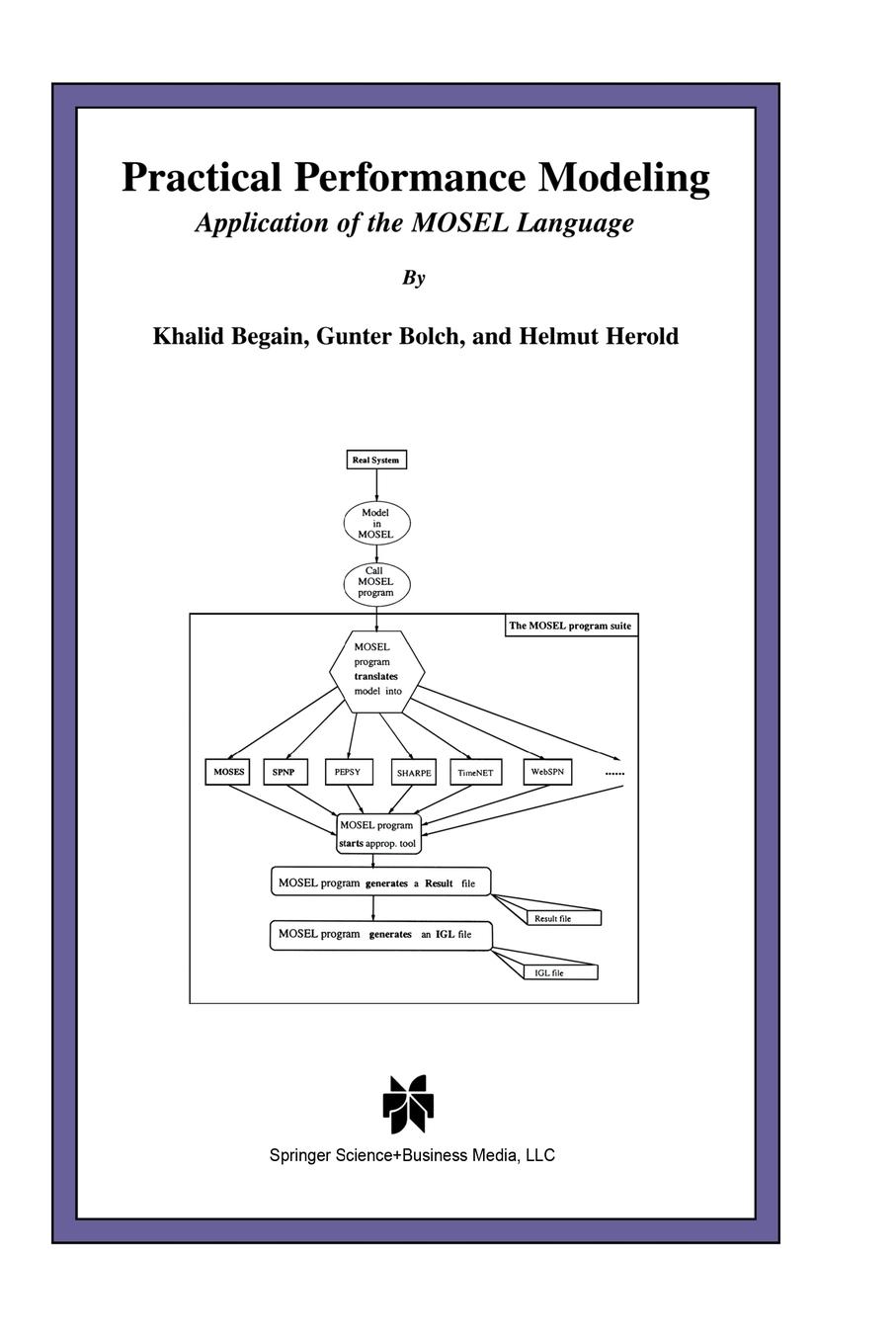 Practical Performance Modeling

Application of the MOSEL Language

By

Khalid Begain, Gunter Bolch, and Helmut Herold

Real System

Model in MOSEL

Call MOSEL program

The MOSEL program suite

MOSEL program translates model into

MOSES

SPNP

PEPSY

SHARPE

TimeNET

WebSPN

......

MOSEL program starts approp. tool

MOSEL program generates a Result file

Result file

MOSEL program generates an IGL file

IGL file

Springer Science+Business Media, LLC